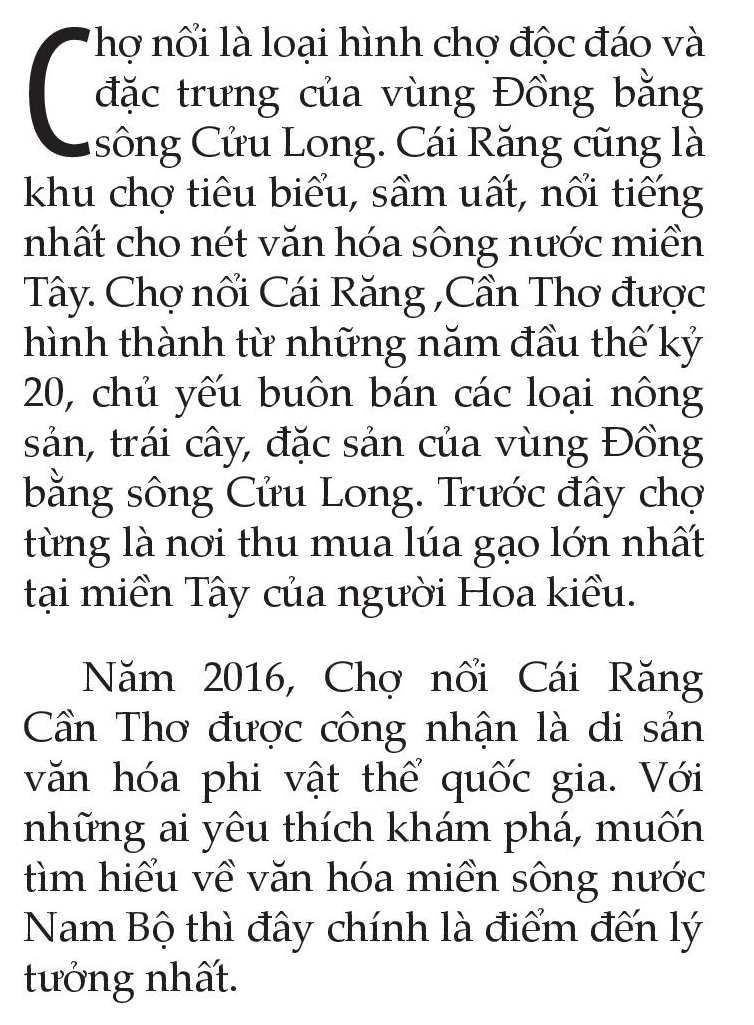 Chợ nổi là loại hình chợ độc đáo và đặc trưng của vùng Đồng bằng sông Cửu Long. Cái Răng cũng là khu chợ tiêu biểu, sầm uất, nổi tiếng nhất cho nét văn hóa sông nước miền Tây. Chợ nổi Cái Răng ,Cần Thơ được hình thành từ những năm đầu thế kỷ 20, chủ yếu buôn bán các loại nông sản, trái cây, đặc sản của vùng Đồng bằng sông Cửu Long. Trước đây chợ từng là nơi thu mua lúa gạo lớn nhất tại miền Tây của người Hoa kiều.

Năm 2016, Chợ nổi Cái Răng Cần Thơ được công nhận là di sản văn hóa phi vật thể quốc gia. Với những ai yêu thích khám phá, muốn tìm hiểu về văn hóa miền sông nước Nam Bộ thì đây chính là điểm đến lý tưởng nhất.